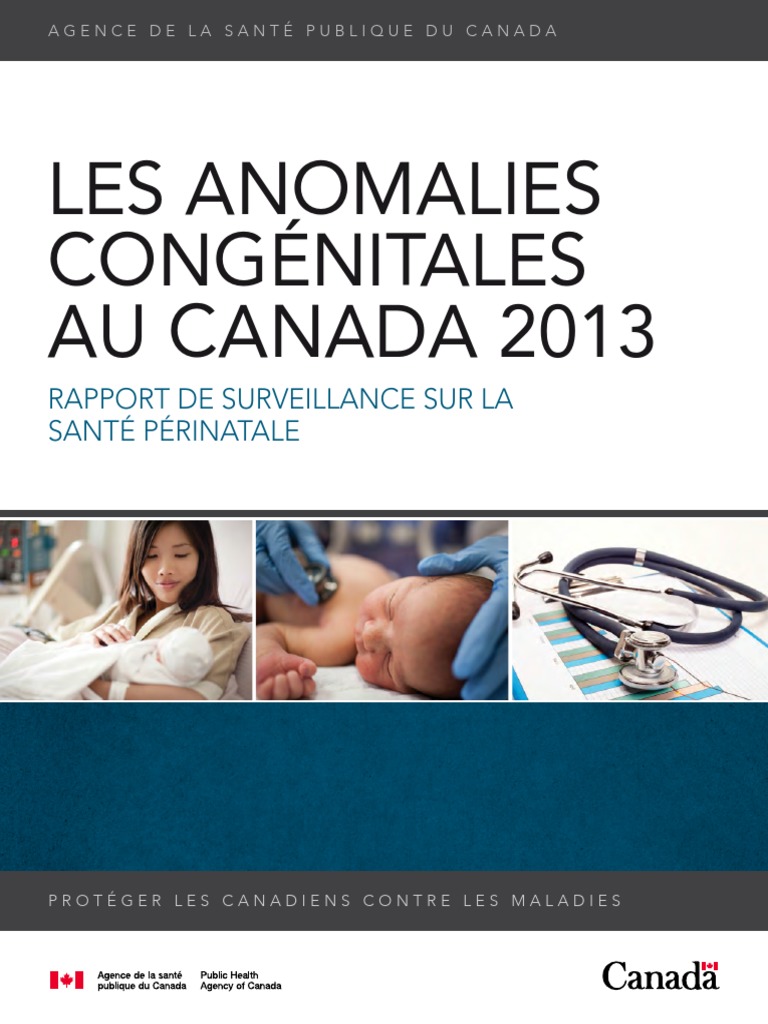 AGENCE DE LA SANTÉ PUBLIQUE DU CANADA

LES ANOMALIES CONGÉNITALES AU CANADA 2013

RAPPORT DE SURVEILLANCE SUR LA SANTÉ PÉRINATALE

PROTÉGER LES CANADIENS CONTRE LES MALADIES

Agence de la santé publique du Canada

Public Health Agency of Canada

Canada